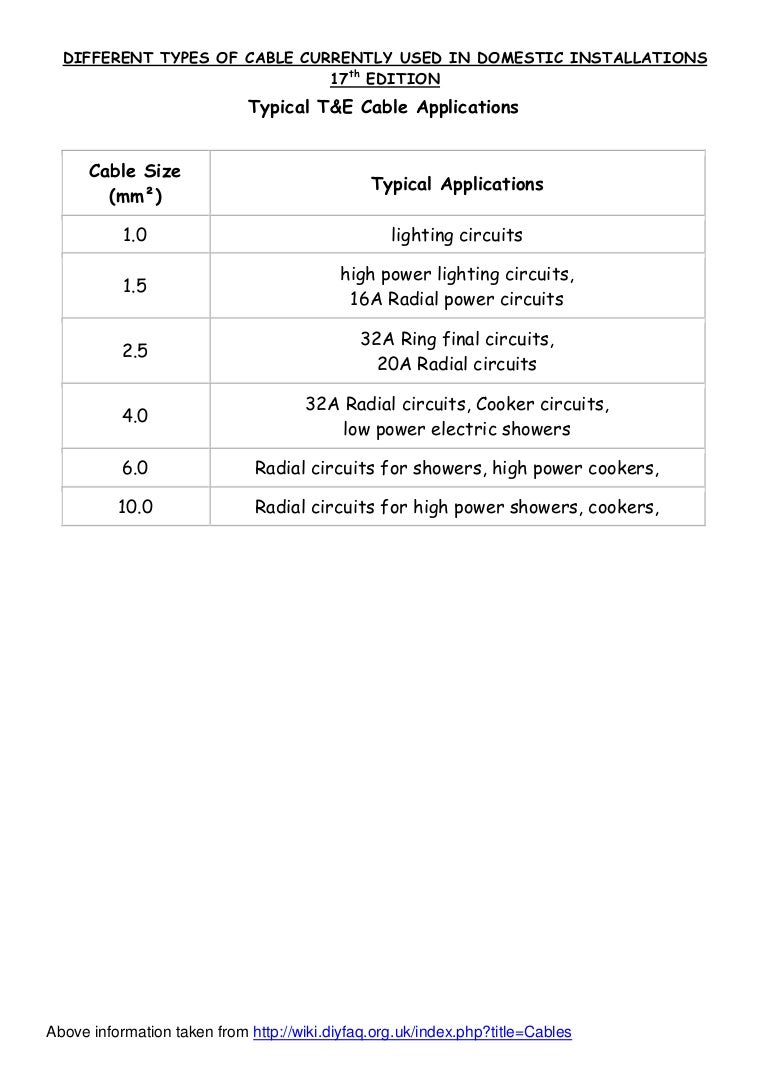 DIFFERENT TYPES OF CABLE CURRENTLY USED IN DOMESTIC INSTALLATIONS
$17^{th}$ EDITION

Typical T&E Cable Applications

| Cable Size (mm²) | Typical Applications |
|---|---|
| 1.0 | lighting circuits |
| 1.5 | high power lighting circuits, 16A Radial power circuits |
| 2.5 | 32A Ring final circuits, 20A Radial circuits |
| 4.0 | 32A Radial circuits, Cooker circuits, low power electric showers |
| 6.0 | Radial circuits for showers, high power cookers, |
| 10.0 | Radial circuits for high power showers, cookers, |

Above information taken from http://wiki.diyfaq.org.uk/index.php?title=Cables